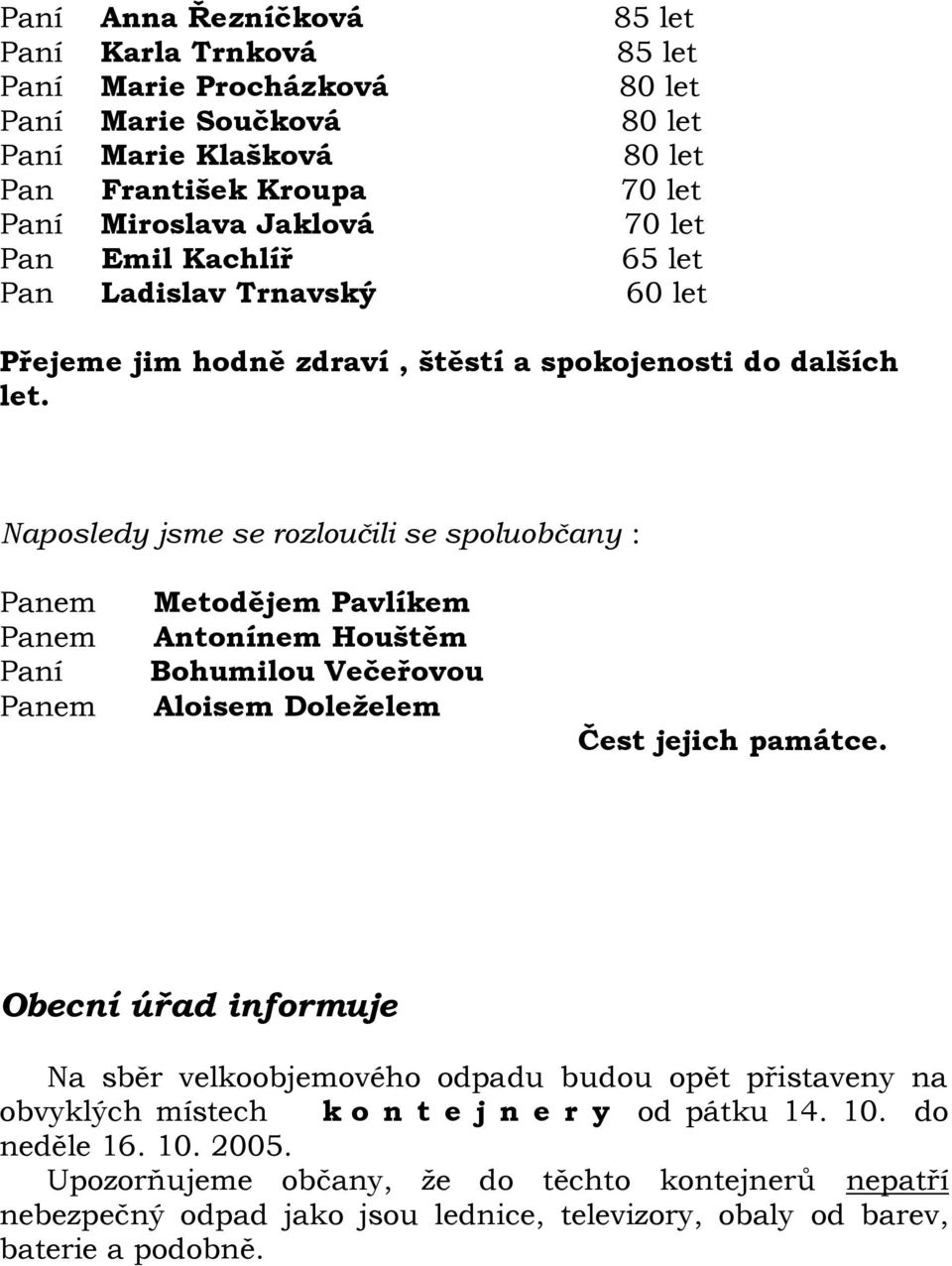 Paní Anna Řezníčková 85 let
Paní Karla Trnková 85 let
Paní Marie Procházková 80 let
Paní Marie Součková 80 let
Paní Marie Klašková 80 let
Pan František Kroupa 70 let
Paní Miroslava Jaklová 70 let
Pan Emil Kachlíř 65 let
Pan Ladislav Trnavský 60 let

Přejeme jim hodně zdraví , štěstí a spokojenosti do dalších let.

Naposledy jsme se rozloučili se spoluobčany :

Panem Metodějem Pavlíkem
Panem Antonínem Houštěm
Paní Bohumilou Večeřovou
Panem Aloisem Doleželem

Čest jejich památce.

Obecní úřad informuje

Na sběr velkoobjemového odpadu budou opět přistaveny na obvyklých místech k o n t e j n e r y od pátku 14. 10. do neděle 16. 10. 2005.

Upozorňujeme občany, že do těchto kontejnerů nepatří nebezpečný odpad jako jsou lednice, televizory, obaly od barev, baterie a podobně.